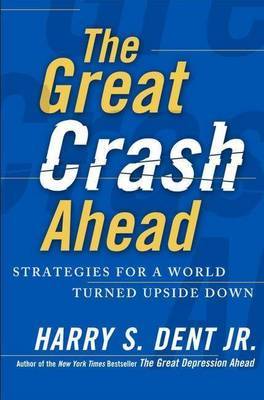 The Great Crash Ahead

STRATEGIES FOR A WORLD TURNED UPSIDE DOWN

HARRY S. DENT JR.

Author of the New York Times Bestseller The Great Depression Ahead